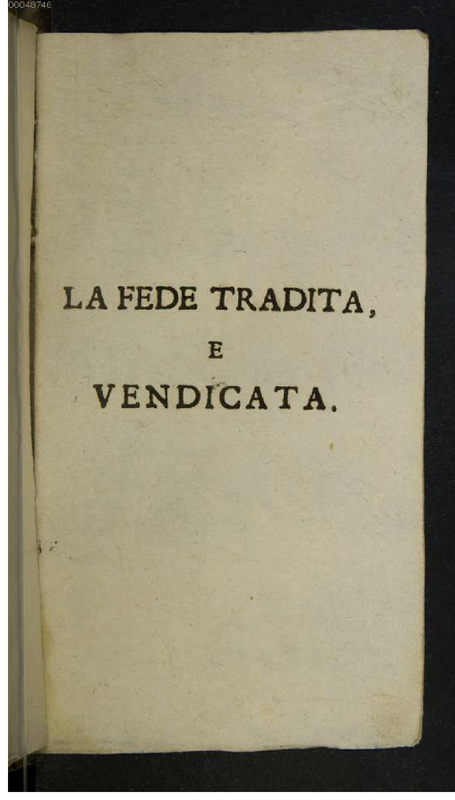 00048746

LA FEDE TRADITA,
E
VENDICATA.